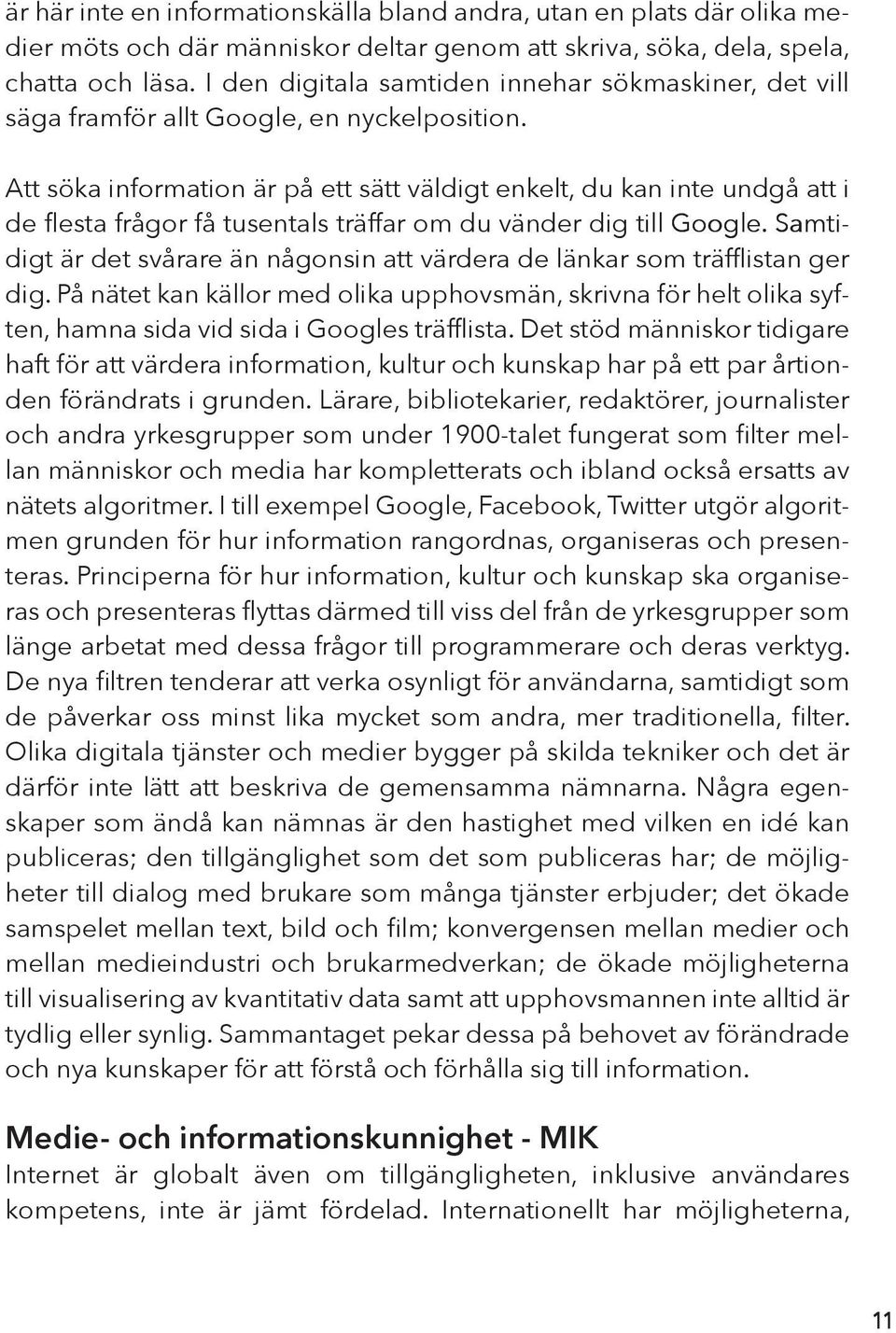 är här inte en informationskälla bland andra, utan en plats där olika medier möts och där människor deltar genom att skriva, söka, dela, spela, chatta och läsa. I den digitala samtiden innehar sökmaskiner, det vill säga framför allt Google, en nyckelposition.

Att söka information är på ett sätt väldigt enkelt, du kan inte undgå att i de flesta frågor få tusentals träffar om du vänder dig till Google. Samtidigt är det svårare än någonsin att värdera de länkar som träfflistan ger dig. På nätet kan källor med olika upphovsmän, skrivna för helt olika syften, hamna sida vid sida i Googles träfflista. Det stöd människor tidigare haft för att värdera information, kultur och kunskap har på ett par årtionden förändrats i grunden. Lärare, bibliotekarier, redaktörer, journalister och andra yrkesgrupper som under 1900-talet fungerat som filter mellan människor och media har kompletterats och ibland också ersatts av nätets algoritmer. I till exempel Google, Facebook, Twitter utgör algoritmen grunden för hur information rangordnas, organiseras och presenteras. Principerna för hur information, kultur och kunskap ska organiseras och presenteras flyttas därmed till viss del från de yrkesgrupper som länge arbetat med dessa frågor till programmerare och deras verktyg. De nya filtren tenderar att verka osynligt för användarna, samtidigt som de påverkar oss minst lika mycket som andra, mer traditionella, filter. Olika digitala tjänster och medier bygger på skilda tekniker och det är därför inte lätt att beskriva de gemensamma nämnarna. Några egenskaper som ändå kan nämnas är den hastighet med vilken en idé kan publiceras; den tillgänglighet som det som publiceras har; de möjligheter till dialog med brukare som många tjänster erbjuder; det ökade samspelet mellan text, bild och film; konvergensen mellan medier och mellan medieindustri och brukarmedverkan; de ökade möjligheterna till visualisering av kvantitativ data samt att upphovsmannen inte alltid är tydlig eller synlig. Sammantaget pekar dessa på behovet av förändrade och nya kunskaper för att förstå och förhålla sig till information.

Medie- och informationskunnighet - MIK
Internet är globalt även om tillgängligheten, inklusive användares kompetens, inte är jämt fördelad. Internationellt har möjligheterna,

11